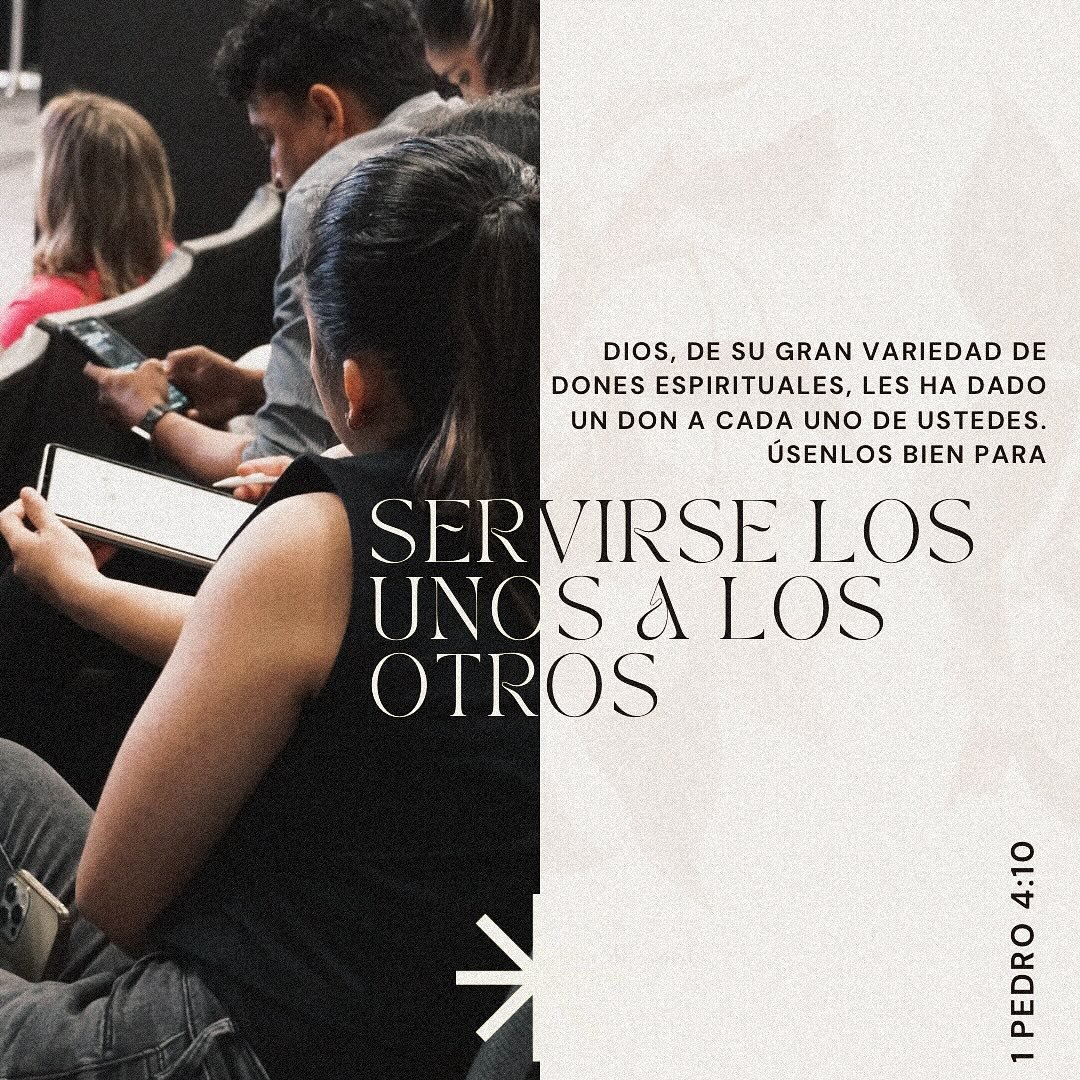 DIOS, DE SU GRAN VARIEDAD DE DONES ESPIRITUALES, LES HA DADO UN DON A CADA UNO DE USTEDES. ÚSENLOS BIEN PARA

SERVIRSE LOS UNOS A LOS OTROS

1 PEDRO 4:10